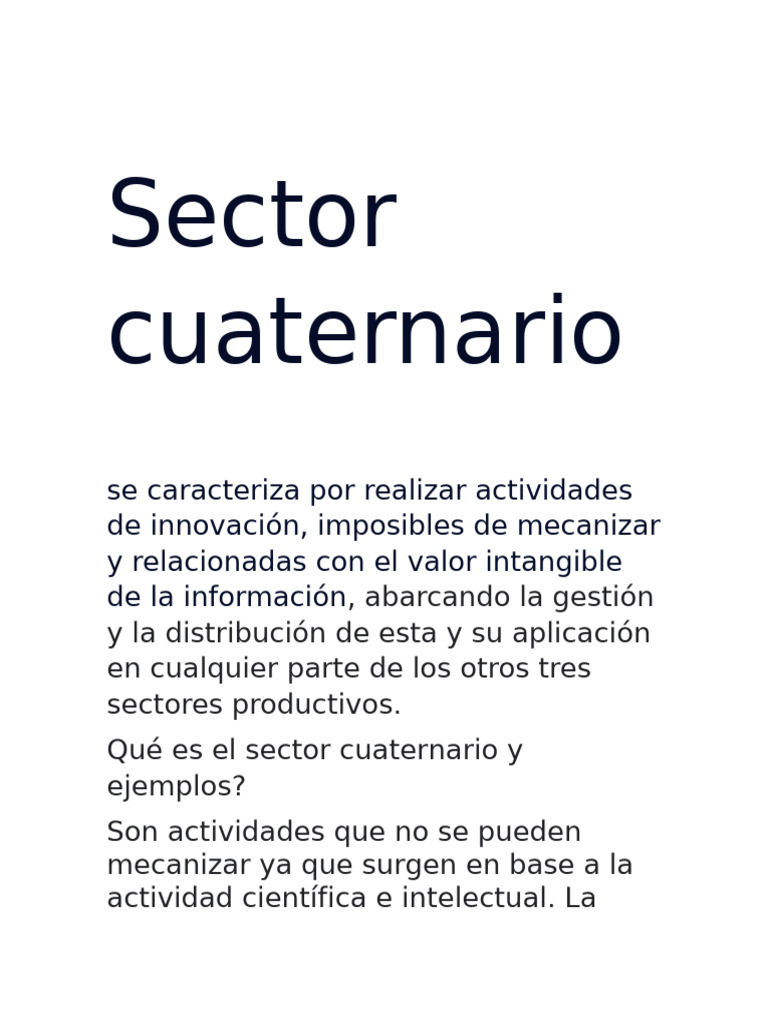 Sector cuaternario

se caracteriza por realizar actividades de innovación, imposibles de mecanizar y relacionadas con el valor intangible de la información, abarcando la gestión y la distribución de esta y su aplicación en cualquier parte de los otros tres sectores productivos.

Qué es el sector cuaternario y ejemplos?

Son actividades que no se pueden mecanizar ya que surgen en base a la actividad científica e intelectual. La